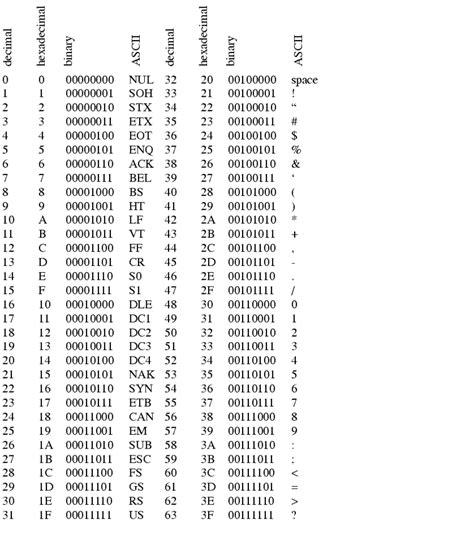 | decimal | hexadecimal | binary | ASCII | decimal | hexadecimal | binary | ASCII |
|---|---|---|---|---|---|---|---|
| 0 | 0 | 00000000 | NUL | 32 | 20 | 00100000 | space |
| 1 | 1 | 00000001 | SOH | 33 | 21 | 00100001 | ! |
| 2 | 2 | 00000010 | STX | 34 | 22 | 00100010 | “ |
| 3 | 3 | 00000011 | ETX | 35 | 23 | 00100011 | # |
| 4 | 4 | 00000100 | EOT | 36 | 24 | 00100100 | $ |
| 5 | 5 | 00000101 | ENQ | 37 | 25 | 00100101 | % |
| 6 | 6 | 00000110 | ACK | 38 | 26 | 00100110 | & |
| 7 | 7 | 00000111 | BEL | 39 | 27 | 00100111 | ‘ |
| 8 | 8 | 00001000 | BS | 40 | 28 | 00101000 | ( |
| 9 | 9 | 00001001 | HT | 41 | 29 | 00101001 | ) |
| 10 | A | 00001010 | LF | 42 | 2A | 00101010 | * |
| 11 | B | 00001011 | VT | 43 | 2B | 00101011 | + |
| 12 | C | 00001100 | FF | 44 | 2C | 00101100 | , |
| 13 | D | 00001101 | CR | 45 | 2D | 00101101 | - |
| 14 | E | 00001110 | S0 | 46 | 2E | 00101110 | . |
| 15 | F | 00001111 | S1 | 47 | 2F | 00101111 | / |
| 16 | 10 | 00010000 | DLE | 48 | 30 | 00110000 | 0 |
| 17 | 11 | 00010001 | DC1 | 49 | 31 | 00110001 | 1 |
| 18 | 12 | 00010010 | DC2 | 50 | 32 | 00110010 | 2 |
| 19 | 13 | 00010011 | DC3 | 51 | 33 | 00110011 | 3 |
| 20 | 14 | 00010100 | DC4 | 52 | 34 | 00110100 | 4 |
| 21 | 15 | 00010101 | NAK | 53 | 35 | 00110101 | 5 |
| 22 | 16 | 00010110 | SYN | 54 | 36 | 00110110 | 6 |
| 23 | 17 | 00010111 | ETB | 55 | 37 | 00110111 | 7 |
| 24 | 18 | 00011000 | CAN | 56 | 38 | 00111000 | 8 |
| 25 | 19 | 00011001 | EM | 57 | 39 | 00111001 | 9 |
| 26 | 1A | 00011010 | SUB | 58 | 3A | 00111010 | : |
| 27 | 1B | 00011011 | ESC | 59 | 3B | 00111011 | : |
| 28 | 1C | 00011100 | FS | 60 | 3C | 00111100 | < |
| 29 | 1D | 00011101 | GS | 61 | 3D | 00111101 | = |
| 30 | 1E | 00011110 | RS | 62 | 3E | 00111110 | > |
| 31 | 1F | 00011111 | US | 63 | 3F | 00111111 | ? |